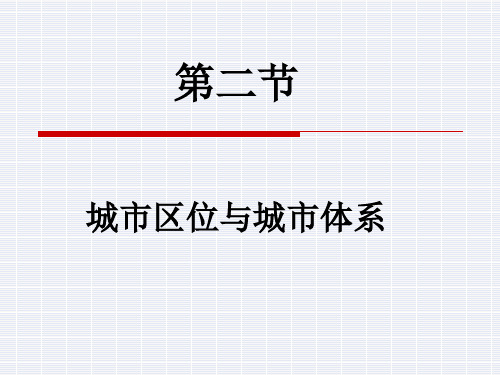 第二节

城市区位与城市体系